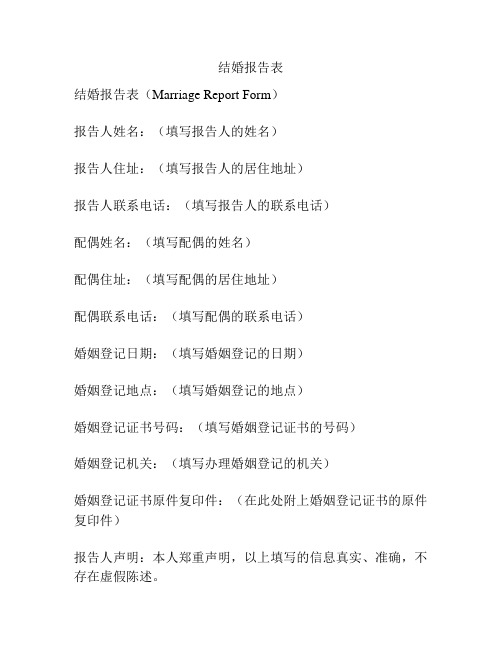 结婚报告表

结婚报告表（Marriage Report Form）

报告人姓名：（填写报告人的姓名）

报告人住址：（填写报告人的居住地址）

报告人联系电话：（填写报告人的联系电话）

配偶姓名：（填写配偶的姓名）

配偶住址：（填写配偶的居住地址）

配偶联系电话：（填写配偶的联系电话）

婚姻登记日期：（填写婚姻登记的日期）

婚姻登记地点：（填写婚姻登记的地点）

婚姻登记证书号码：（填写婚姻登记证书的号码）

婚姻登记机关：（填写办理婚姻登记的机关）

婚姻登记证书原件复印件：（在此处附上婚姻登记证书的原件复印件）

报告人声明：本人郑重声明，以上填写的信息真实、准确，不存在虚假陈述。